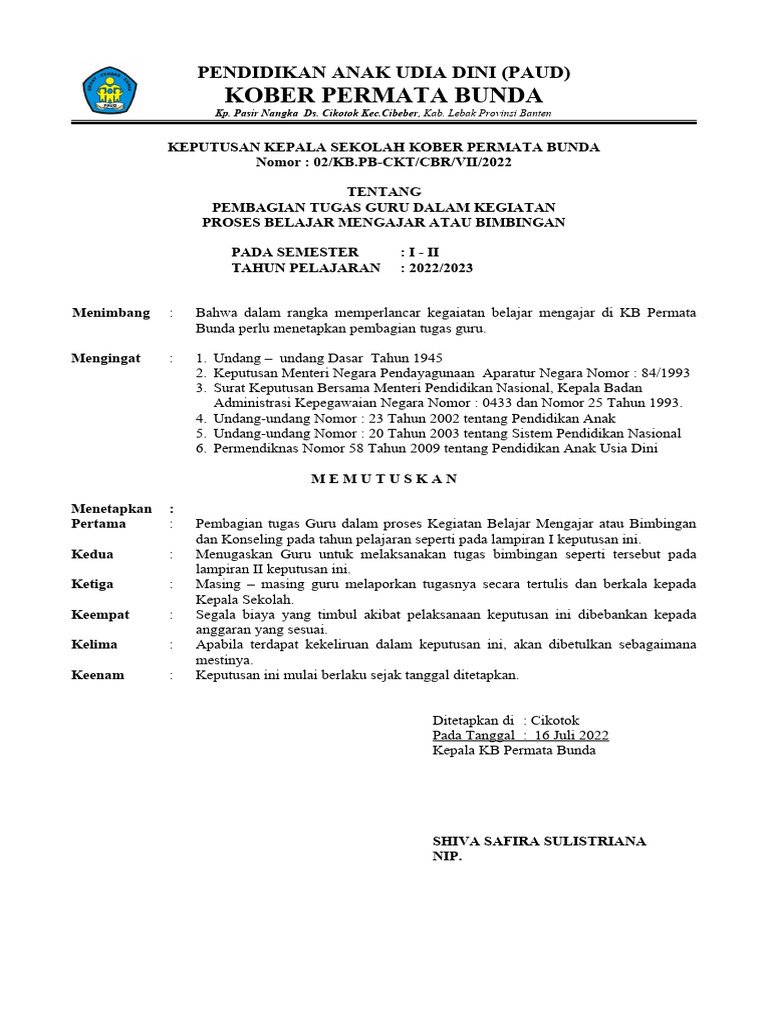 PENDIDIKAN ANAK UDIA DINI (PAUD)
KOBER PERMATA BUNDA
Kp. Pasir Nangka Ds. Cikotok Kec.Cibeber, Kab. Lebak Provinsi Banten

KEPUTUSAN KEPALA SEKOLAH KOBER PERMATA BUNDA
Nomor : 02/KB.PB-CKT/CBR/VII/2022

TENTANG
PEMBAGIAN TUGAS GURU DALAM KEGIATAN
PROSES BELAJAR MENGAJAR ATAU BIMBINGAN

PADA SEMESTER : I - II
TAHUN PELAJARAN : 2022/2023

Menimbang : Bahwa dalam rangka memperlancar kegaiatan belajar mengajar di KB Permata Bunda perlu menetapkan pembagian tugas guru.

Mengingat : 1. Undang – undang Dasar Tahun 1945
2. Keputusan Menteri Negara Pendayagunaan Aparatur Negara Nomor : 84/1993
3. Surat Keputusan Bersama Menteri Pendidikan Nasional, Kepala Badan Administrasi Kepegawaian Negara Nomor : 0433 dan Nomor 25 Tahun 1993.
4. Undang-undang Nomor : 23 Tahun 2002 tentang Pendidikan Anak
5. Undang-undang Nomor : 20 Tahun 2003 tentang Sistem Pendidikan Nasional
6. Permendiknas Nomor 58 Tahun 2009 tentang Pendidikan Anak Usia Dini

M E M U T U S K A N

Menetapkan :
Pertama : Pembagian tugas Guru dalam proses Kegiatan Belajar Mengajar atau Bimbingan dan Konseling pada tahun pelajaran seperti pada lampiran I keputusan ini.
Kedua : Menugaskan Guru untuk melaksanakan tugas bimbingan seperti tersebut pada lampiran II keputusan ini.
Ketiga : Masing – masing guru melaporkan tugasnya secara tertulis dan berkala kepada Kepala Sekolah.
Keempat : Segala biaya yang timbul akibat pelaksanaan keputusan ini dibebankan kepada anggaran yang sesuai.
Kelima : Apabila terdapat kekeliruan dalam keputusan ini, akan dibetulkan sebagaimana mestinya.
Keenam : Keputusan ini mulai berlaku sejak tanggal ditetapkan.

Ditetapkan di : Cikotok
Pada Tanggal : 16 Juli 2022
Kepala KB Permata Bunda

SHIVA SAFIRA SULISTRIANA
NIP.